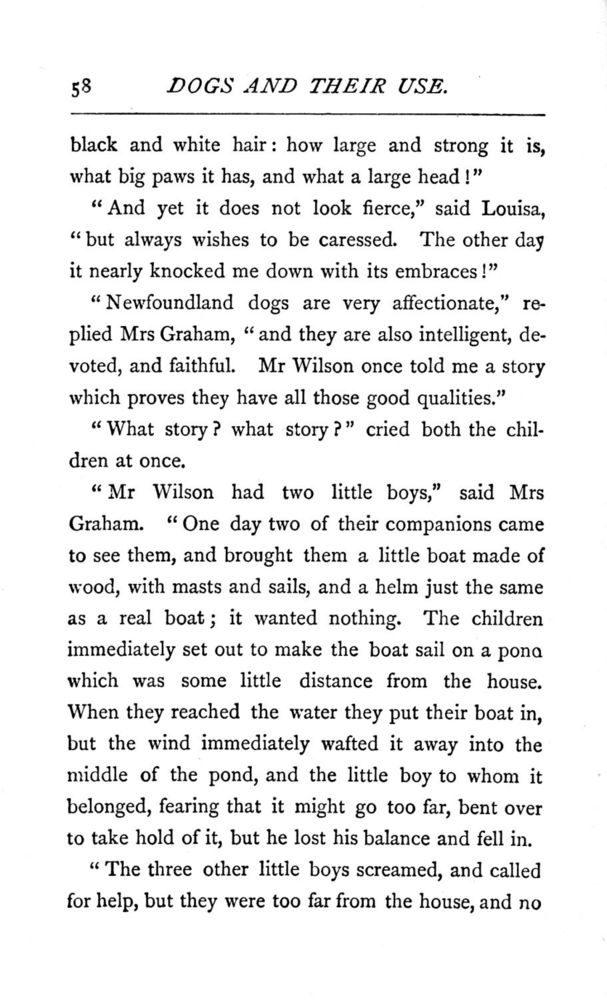 58 DOGS AND THEIR USE.

black and white hair: how large and strong it is, what big paws it has, and what a large head!"

"And yet it does not look fierce," said Louisa, "but always wishes to be caressed. The other day it nearly knocked me down with its embraces!"

"Newfoundland dogs are very affectionate," replied Mrs Graham, "and they are also intelligent, devoted, and faithful. Mr Wilson once told me a story which proves they have all those good qualities."

"What story? what story?" cried both the children at once.

"Mr Wilson had two little boys," said Mrs Graham. "One day two of their companions came to see them, and brought them a little boat made of wood, with masts and sails, and a helm just the same as a real boat; it wanted nothing. The children immediately set out to make the boat sail on a pona which was some little distance from the house. When they reached the water they put their boat in, but the wind immediately wafted it away into the middle of the pond, and the little boy to whom it belonged, fearing that it might go too far, bent over to take hold of it, but he lost his balance and fell in.

"The three other little boys screamed, and called for help, but they were too far from the house, and no